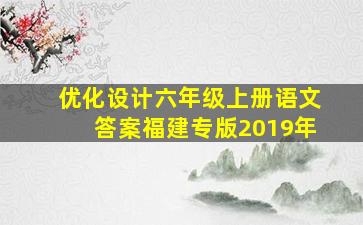 优化设计六年级上册语文答案福建专版2019年